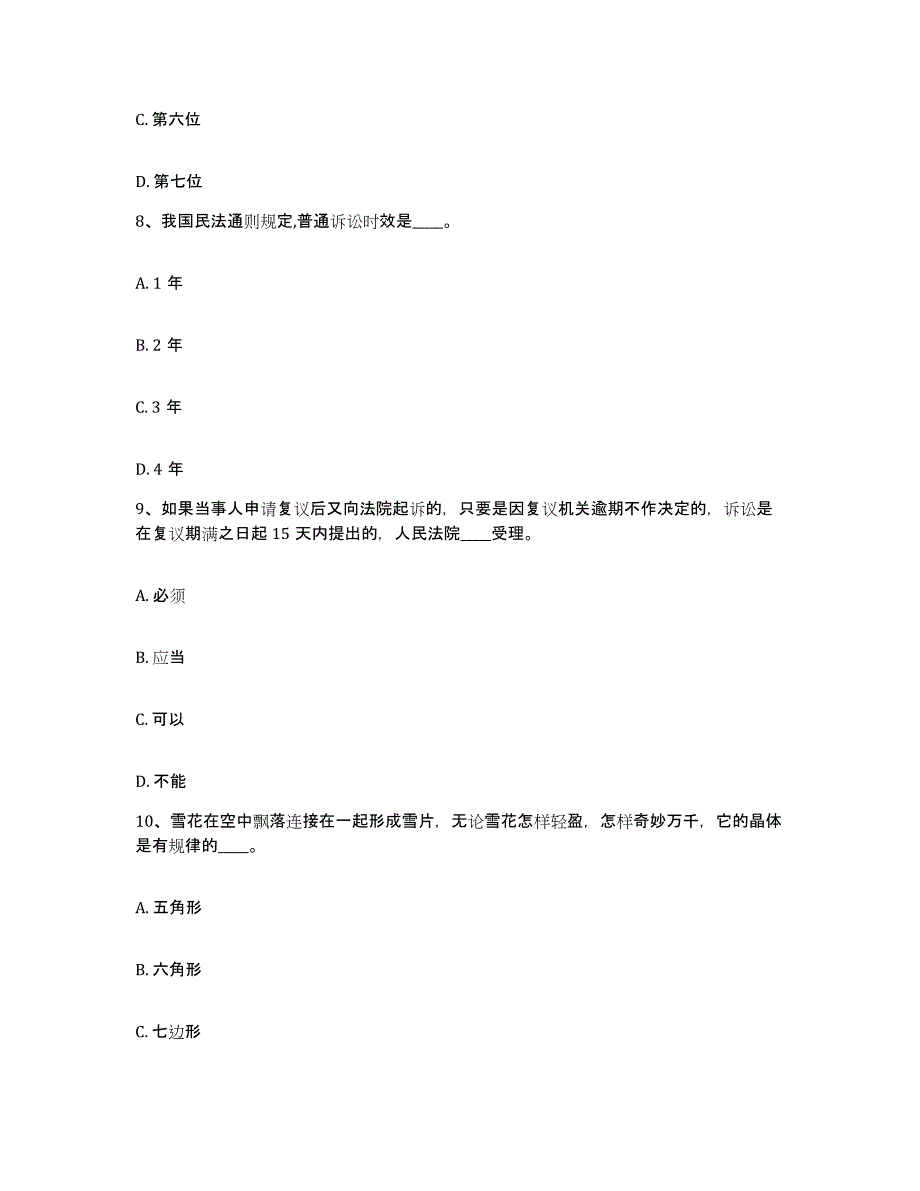 C. 第六位

D. 第七位

8、我国民法通则规定,普通诉讼时效是____。

A. 1 年

B. 2 年

C. 3 年

D. 4 年

9、如果当事人申请复议后又向法院起诉的，只要是因复议机关逾期不作决定的，诉讼是在复议期满之日起 15 天内提出的，人民法院____受理。

A. 必须

B. 应当

C. 可以

D. 不能

10、雪花在空中飘落连接在一起形成雪片，无论雪花怎样轻盈，怎样奇妙万千，它的晶体是有规律的____。

A. 五角形

B. 六角形

C. 七边形